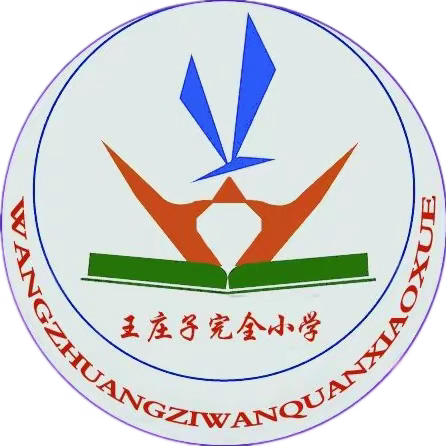 王庄子完全小学

WANGZHUANGZIWANQUANXIAOXUE